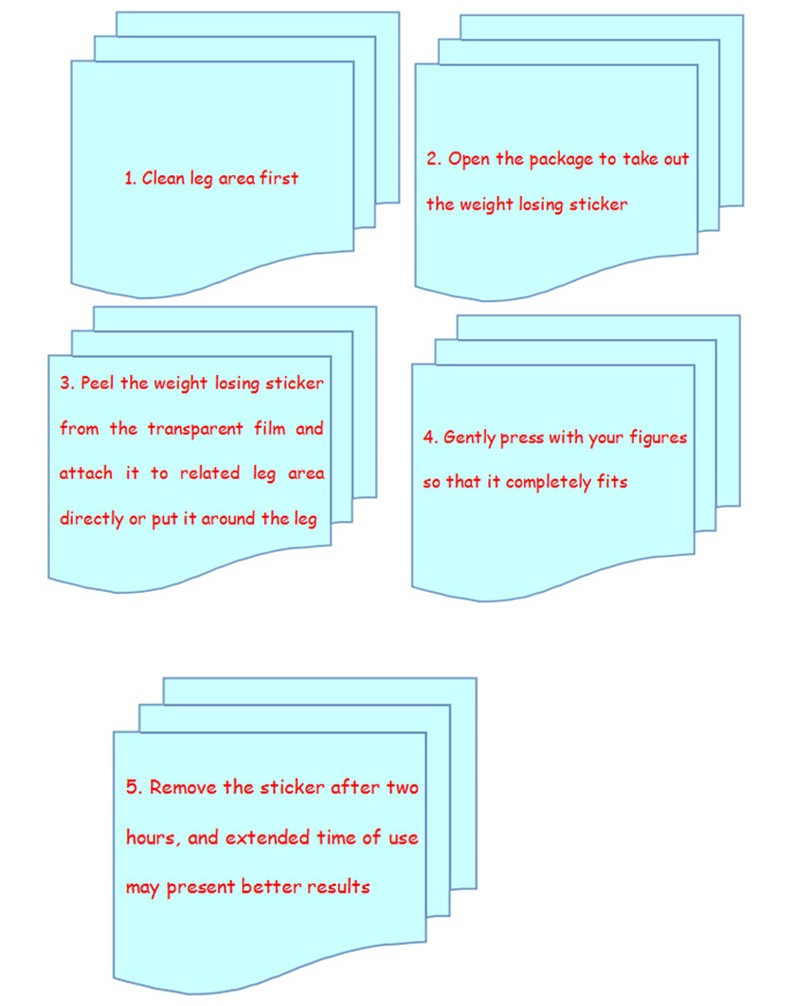 1. Clean leg area first

2. Open the package to take out the weight losing sticker

3. Peel the weight losing sticker from the transparent film and attach it to related leg area directly or put it around the leg

4. Gently press with your figures so that it completely fits

5. Remove the sticker after two hours, and extended time of use may present better results